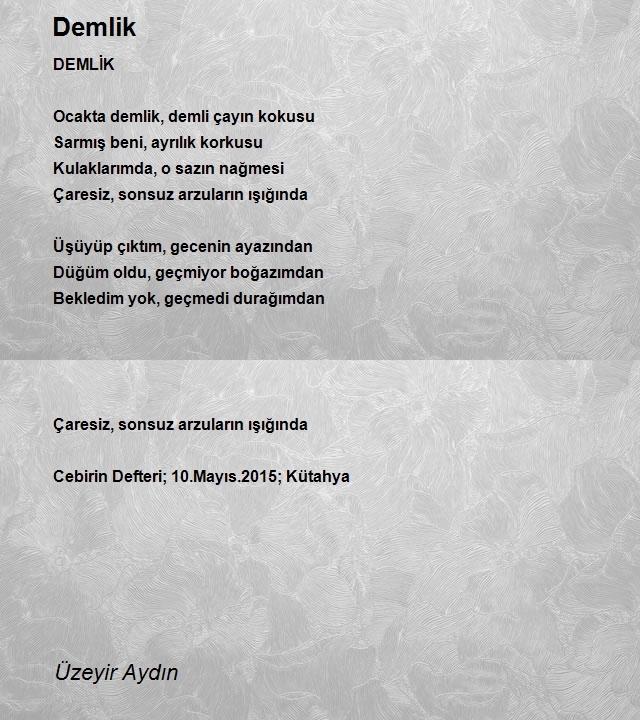 Demlik

DEMLİK

Ocakta demlik, demli çayın kokusu
Sarmış beni, ayrılık korkusu
Kulaklarımda, o sazın nağmesi
Çaresiz, sonsuz arzuların ışığında

Üşüyüp çıktım, gecenin ayazından
Düğüm oldu, geçmiyor boğazımdan
Bekledim yok, geçmedi durağımdan

Çaresiz, sonsuz arzuların ışığında

Cebirin Defteri; 10.Mayıs.2015; Kütahya

Üzeyir Aydın